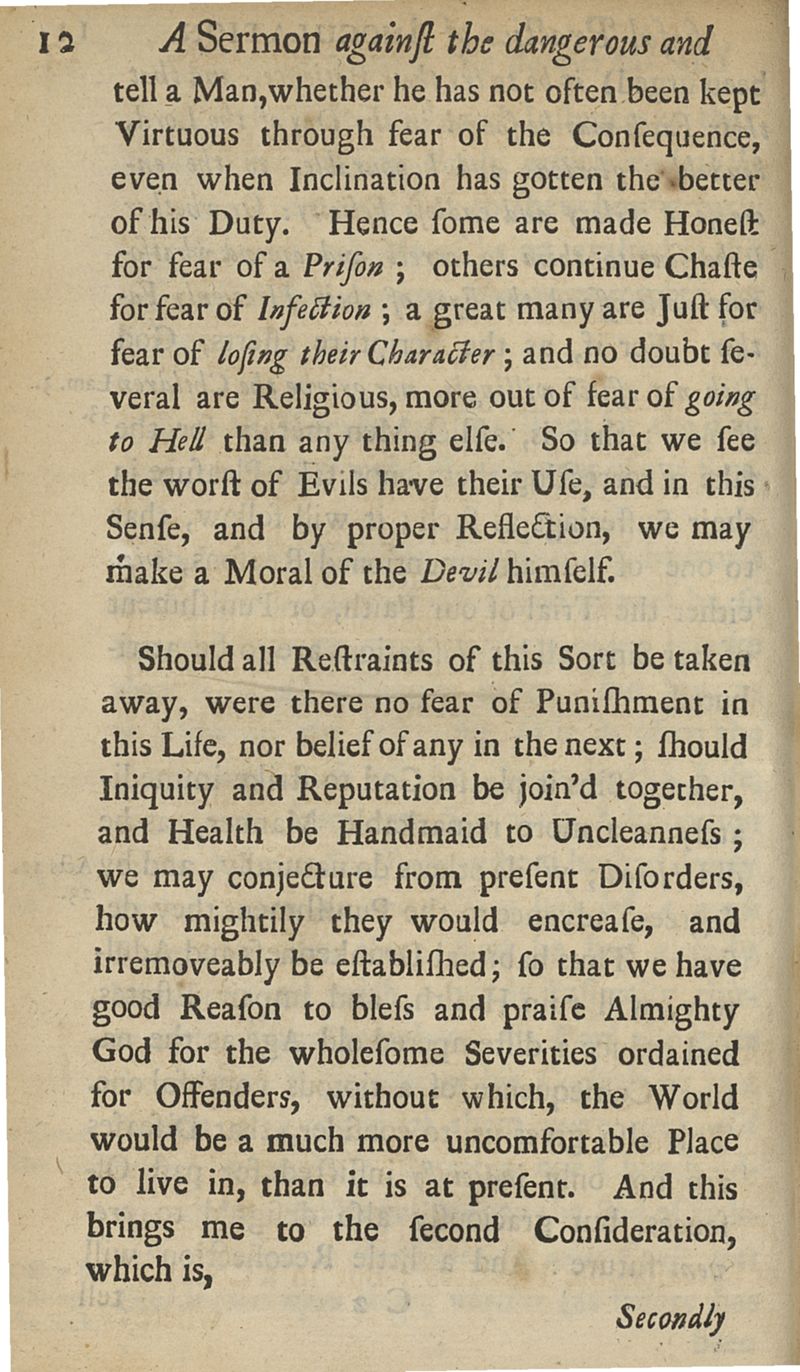 12 A Sermon againſt the dangerous and

tell a Man, whether he has not often been kept Virtuous through fear of the Conſequence, even when Inclination has gotten the better of his Duty. Hence ſome are made Honeſt for fear of a Priſon; others continue Chaſte for fear of Infection; a great many are Juſt for fear of loſing their Character; and no doubt ſeveral are Religious, more out of fear of going to Hell than any thing elſe. So that we ſee the worſt of Evils have their Uſe, and in this Senſe, and by proper Reflection, we may make a Moral of the Devil himſelf.

Should all Reſtraints of this Sort be taken away, were there no fear of Puniſhment in this Life, nor belief of any in the next; ſhould Iniquity and Reputation be join'd together, and Health be Handmaid to Uncleanneſs; we may conjecture from preſent Diſorders, how mightily they would encreaſe, and irremoveably be eſtabliſhed; ſo that we have good Reaſon to bleſs and praiſe Almighty God for the wholeſome Severities ordained for Offenders, without which, the World would be a much more uncomfortable Place to live in, than it is at preſent. And this brings me to the ſecond Conſideration, which is,

Secondly